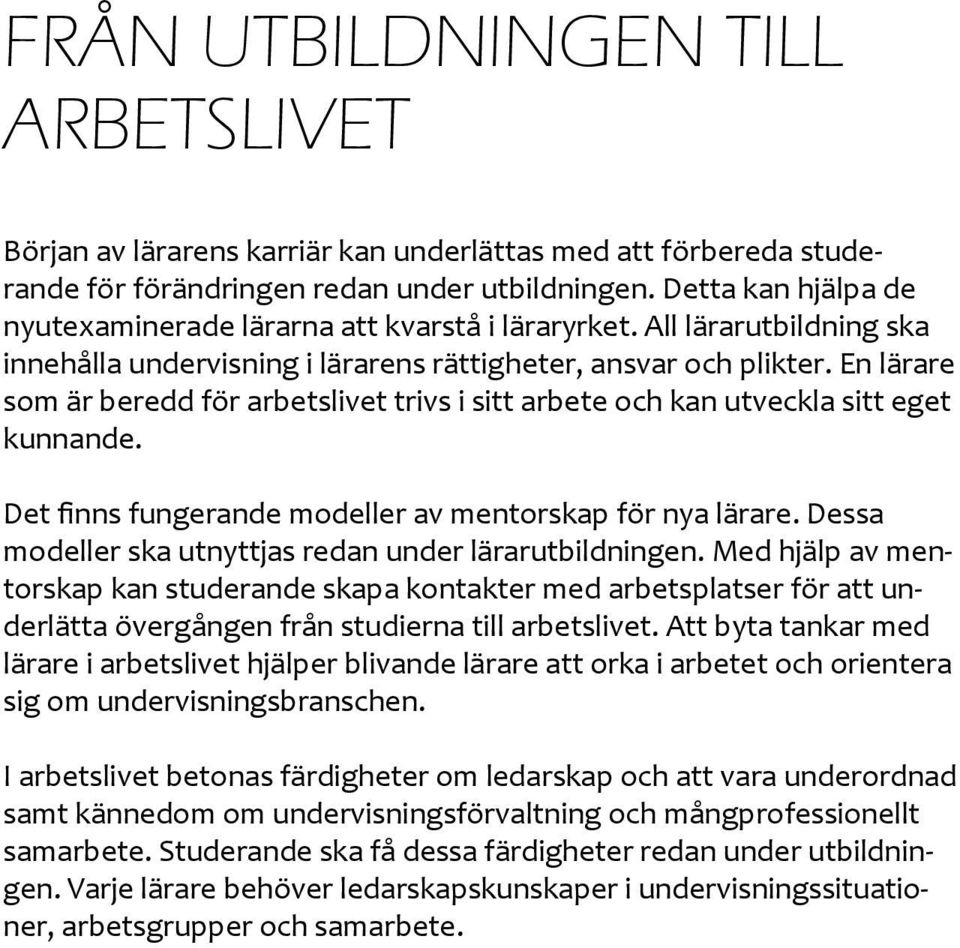 FRÅN UTBILDNINGEN TILL ARBETSLIVET

Början av lärarens karriär kan underlättas med att förbereda studerande för förändringen redan under utbildningen. Detta kan hjälpa de nyutexaminerade lärarna att kvarstå i läraryrket. All lärarutbildning ska innehålla undervisning i lärarens rättigheter, ansvar och plikter. En lärare som är beredd för arbetslivet trivs i sitt arbete och kan utveckla sitt eget kunnande.

Det finns fungerande modeller av mentorskap för nya lärare. Dessa modeller ska utnyttjas redan under lärarutbildningen. Med hjälp av mentorskap kan studerande skapa kontakter med arbetsplatser för att underlätta övergången från studierna till arbetslivet. Att byta tankar med lärare i arbetslivet hjälper blivande lärare att orka i arbetet och orientera sig om undervisningsbranschen.

I arbetslivet betonas färdigheter om ledarskap och att vara underordnad samt kännedom om undervisningsförvaltning och mångprofessionellt samarbete. Studerande ska få dessa färdigheter redan under utbildningen. Varje lärare behöver ledarskapskunskaper i undervisningssituationer, arbetsgrupper och samarbete.